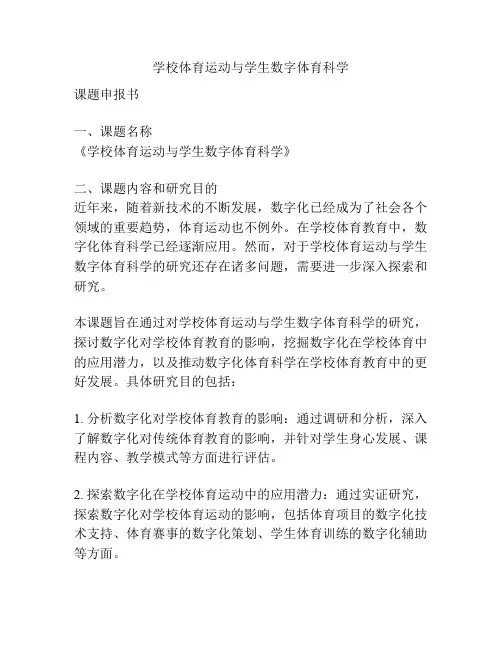 学校体育运动与学生数字体育科学

课题申报书

一、课题名称
《学校体育运动与学生数字体育科学》

二、课题内容和研究目的
近年来，随着新技术的不断发展，数字化已经成为了社会各个领域的重要趋势，体育运动也不例外。在学校体育教育中，数字化体育科学已经逐渐应用。然而，对于学校体育运动与学生数字体育科学的研究还存在诸多问题，需要进一步深入探索和研究。

本课题旨在通过对学校体育运动与学生数字体育科学的研究，探讨数字化对学校体育教育的影响，挖掘数字化在学校体育中的应用潜力，以及推动数字化体育科学在学校体育教育中的更好发展。具体研究目的包括：

1. 分析数字化对学校体育教育的影响：通过调研和分析，深入了解数字化对传统体育教育的影响，并针对学生身心发展、课程内容、教学模式等方面进行评估。

2. 探索数字化在学校体育运动中的应用潜力：通过实证研究，探索数字化对学校体育运动的影响，包括体育项目的数字化技术支持、体育赛事的数字化策划、学生体育训练的数字化辅助等方面。